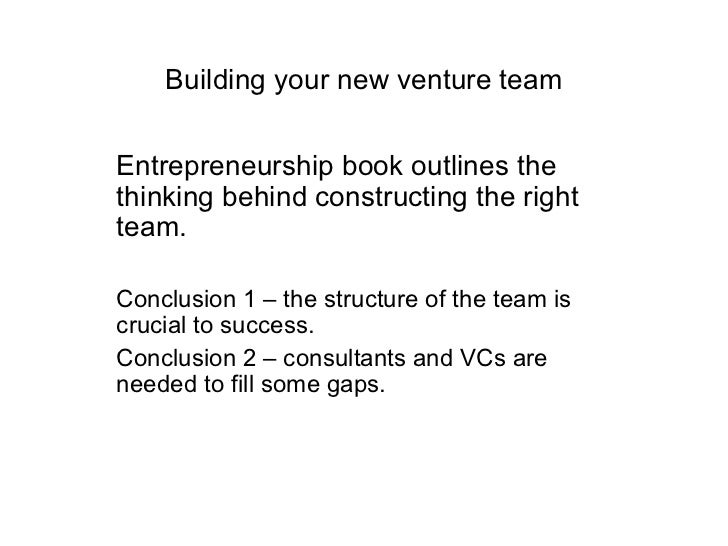 Building your new venture team

Entrepreneurship book outlines the thinking behind constructing the right team.

Conclusion 1 – the structure of the team is crucial to success.

Conclusion 2 – consultants and VCs are needed to fill some gaps.